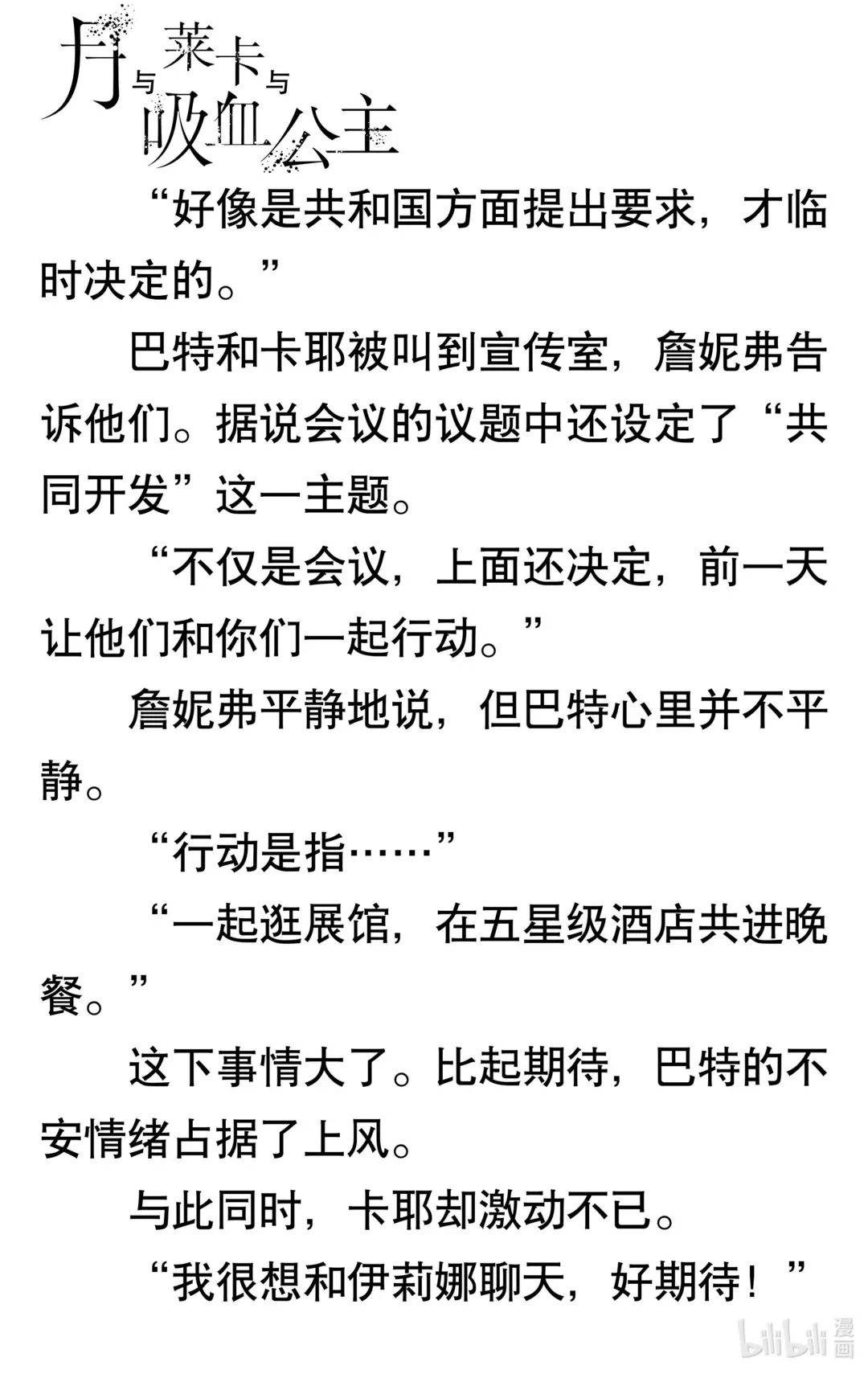 月与莱卡与吸血公主

“好像是共和国方面提出要求，才临时决定的。”

巴特和卡耶被叫到宣传室，詹妮弗告诉他们。据说会议的议题中还设定了“共同开发”这一主题。

“不仅是会议，上面还决定，前一天让他们和你们一起行动。”

詹妮弗平静地说，但巴特心里并不平静。

“行动是指……”

“一起逛展馆，在五星级酒店共进晚餐。”

这下事情大了。比起期待，巴特的不安情绪占据了上风。

与此同时，卡耶却激动不已。

“我很想和伊莉娜聊天，好期待！”

bilibili漫画